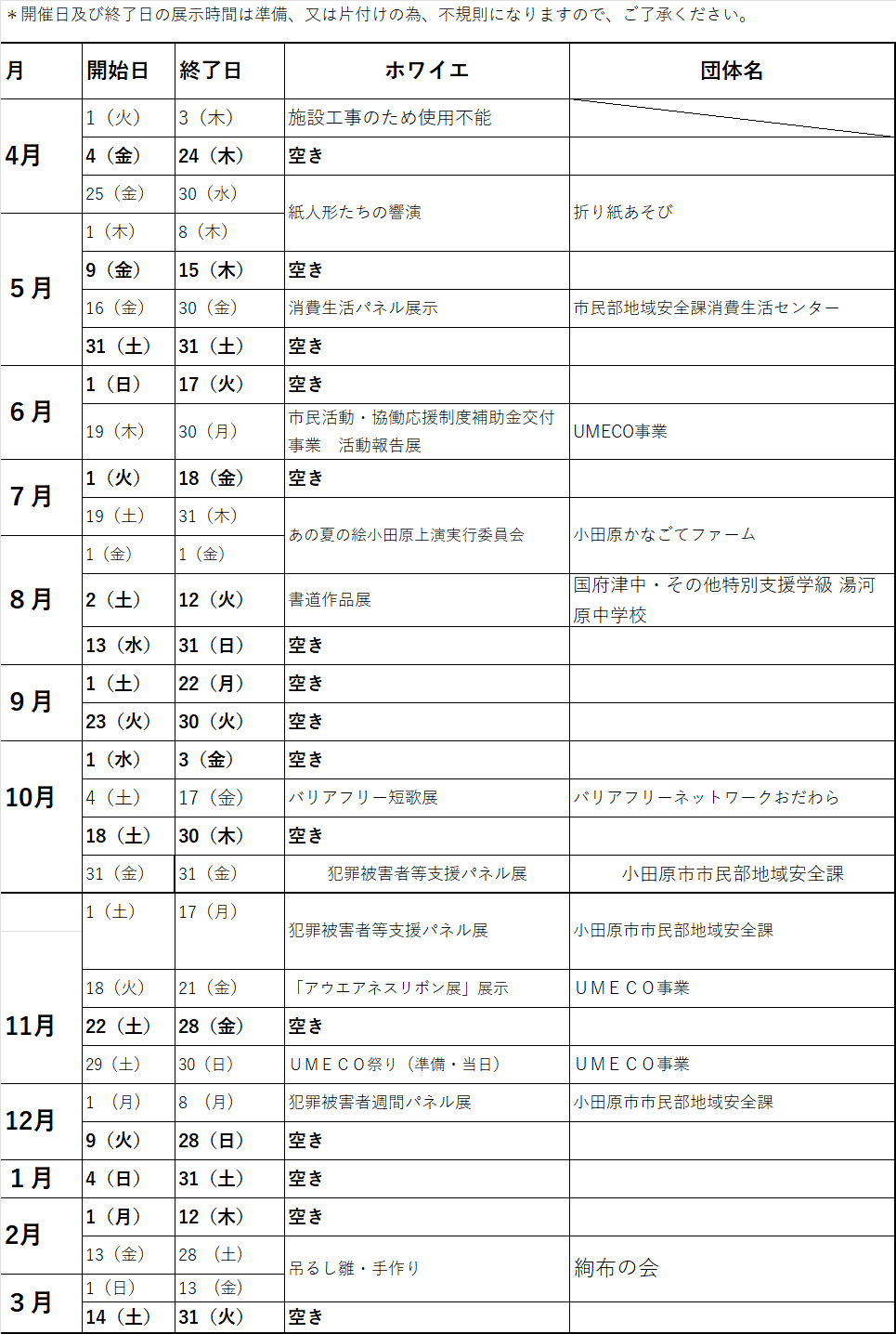 ＊開催日及び終了日の展示時間は準備、又は片付けの為、不規則になりますので、ご了承ください。

| 月 | 開始日 | 終了日 | ホワイエ | 団体名 |
|---|---|---|---|---|
| 4月 | 1（火） | 3（木） | 施設工事のため使用不能 | |
| | 4（金） | 24（木） | 空き | |
| | 25（金） | 30（水） | 紙人形たちの響演 | 折り紙あそび |
| 5月 | 1（木） | 8（木） | | |
| | 9（金） | 15（木） | 空き | |
| | 16（金） | 30（金） | 消費生活パネル展示 | 市民部地域安全課消費生活センター |
| | 31（土） | 31（土） | 空き | |
| 6月 | 1（日） | 17（火） | 空き | |
| | 19（木） | 30（月） | 市民活動・協働応援制度補助金交付事業　活動報告展 | UMECO事業 |
| 7月 | 1（火） | 18（金） | 空き | |
| | 19（土） | 31（木） | あの夏の絵小田原上演実行委員会 | 小田原かなごてファーム |
| 8月 | 1（金） | 1（金） | | |
| | 2（土） | 12（火） | 書道作品展 | 国府津中・その他特別支援学級 湯河原中学校 |
| | 13（水） | 31（日） | 空き | |
| 9月 | 1（土） | 22（月） | 空き | |
| | 23（火） | 30（火） | 空き | |
| 10月 | 1（水） | 3（金） | 空き | |
| | 4（土） | 17（金） | バリアフリー短歌展 | バリアフリーネットワークおだわら |
| | 18（土） | 30（木） | 空き | |
| | 31（金） | 31（金） | 犯罪被害者等支援パネル展 | 小田原市市民部地域安全課 |
| 11月 | 1（土） | 17（月） | 犯罪被害者等支援パネル展 | 小田原市市民部地域安全課 |
| | 18（火） | 21（金） | 「アウエアネスリボン展」展示 | ＵＭＥＣＯ事業 |
| | 22（土） | 28（金） | 空き | |
| | 29（土） | 30（日） | ＵＭＥＣＯ祭り（準備・当日） | ＵＭＥＣＯ事業 |
| 12月 | 1　（月） | 8　（月） | 犯罪被害者週間パネル展 | 小田原市市民部地域安全課 |
| | 9（火） | 28（日） | 空き | |
| 1月 | 4（日） | 31（土） | 空き | |
| 2月 | 1（月） | 12（木） | 空き | |
| | 13（金） | 28　（土） | 吊るし雛・手作り | 絢布の会 |
| 3月 | 1（日） | 13　（金） | | |
| | 14（土） | 31（火） | 空き | |